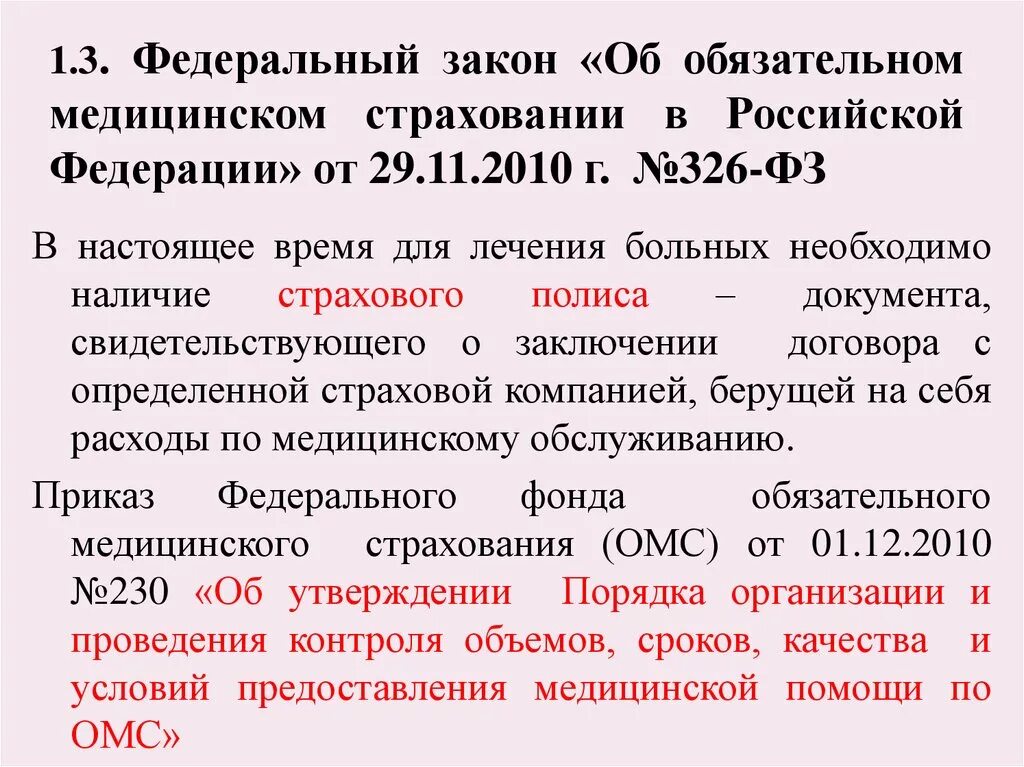 1.3. Федеральный закон «Об обязательном медицинском страховании в Российской Федерации» от 29.11.2010 г. №326-ФЗ

В настоящее время для лечения больных необходимо наличие страхового полиса – документа, свидетельствующего о заключении договора с определенной страховой компанией, берущей на себя расходы по медицинскому обслуживанию.

Приказ Федерального фонда обязательного медицинского страхования (ОМС) от 01.12.2010 №230 «Об утверждении Порядка организации и проведения контроля объемов, сроков, качества и условий предоставления медицинской помощи по ОМС»